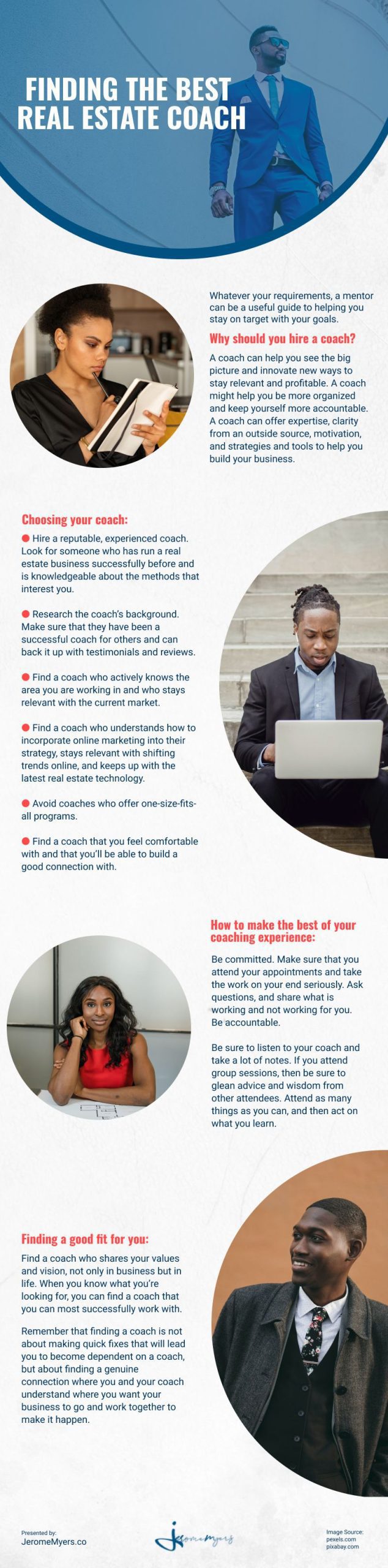 FINDING THE BEST REAL ESTATE COACH

Whatever your requirements, a mentor can be a useful guide to helping you stay on target with your goals.

Why should you hire a coach?

A coach can help you see the big picture and innovate new ways to stay relevant and profitable. A coach might help you be more organized and keep yourself more accountable. A coach can offer expertise, clarity from an outside source, motivation, and strategies and tools to help you build your business.

Choosing your coach:

Hire a reputable, experienced coach. Look for someone who has run a real estate business successfully before and is knowledgeable about the methods that interest you.

Research the coach's background. Make sure that they have been a successful coach for others and can back it up with testimonials and reviews.

Find a coach who actively knows the area you are working in and who stays relevant with the current market.

Find a coach who understands how to incorporate online marketing into their strategy, stays relevant with shifting trends online, and keeps up with the latest real estate technology.

Avoid coaches who offer one-size-fits-all programs.

Find a coach that you feel comfortable with and that you'll be able to build a good connection with.

How to make the best of your coaching experience:

Be committed. Make sure that you attend your appointments and take the work on your end seriously. Ask questions, and share what is working and not working for you. Be accountable.

Be sure to listen to your coach and take a lot of notes. If you attend group sessions, then be sure to glean advice and wisdom from other attendees. Attend as many things as you can, and then act on what you learn.

Finding a good fit for you:

Find a coach who shares your values and vision, not only in business but in life. When you know what you're looking for, you can find a coach that you can most successfully work with.

Remember that finding a coach is not about making quick fixes that will lead you to become dependent on a coach, but about finding a genuine connection where you and your coach understand where you want your business to go and work together to make it happen.

Presented by:
JeromeMyers.co

JeromeMyers

Image Source:
pexels.com
pixabay.com